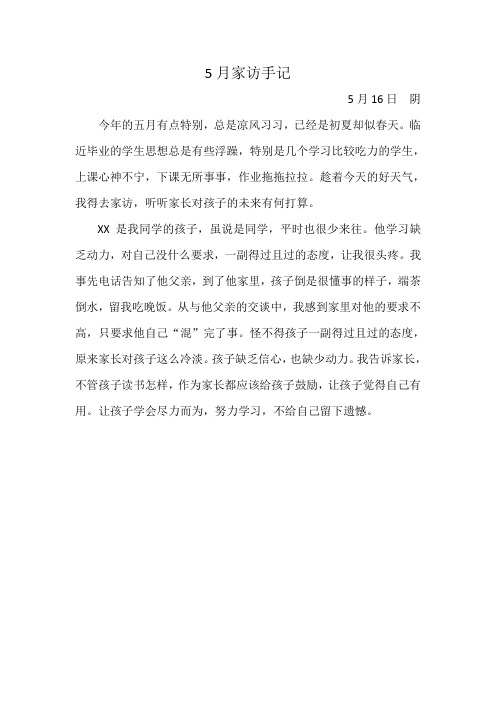 5 月家访手记

5 月 16 日　阴

今年的五月有点特别，总是凉风习习，已经是初夏却似春天。临近毕业的学生思想总是有些浮躁，特别是几个学习比较吃力的学生，上课心神不宁，下课无所事事，作业拖拖拉拉。趁着今天的好天气，我得去家访，听听家长对孩子的未来有何打算。

XX 是我同学的孩子，虽说是同学，平时也很少来往。他学习缺乏动力，对自己没什么要求，一副得过且过的态度，让我很头疼。我事先电话告知了他父亲，到了他家里，孩子倒是很懂事的样子，端茶倒水，留我吃晚饭。从与他父亲的交谈中，我感到家里对他的要求不高，只要求他自己“混”完了事。怪不得孩子一副得过且过的态度，原来家长对孩子这么冷淡。孩子缺乏信心，也缺少动力。我告诉家长，不管孩子读书怎样，作为家长都应该给孩子鼓励，让孩子觉得自己有用。让孩子学会尽力而为，努力学习，不给自己留下遗憾。